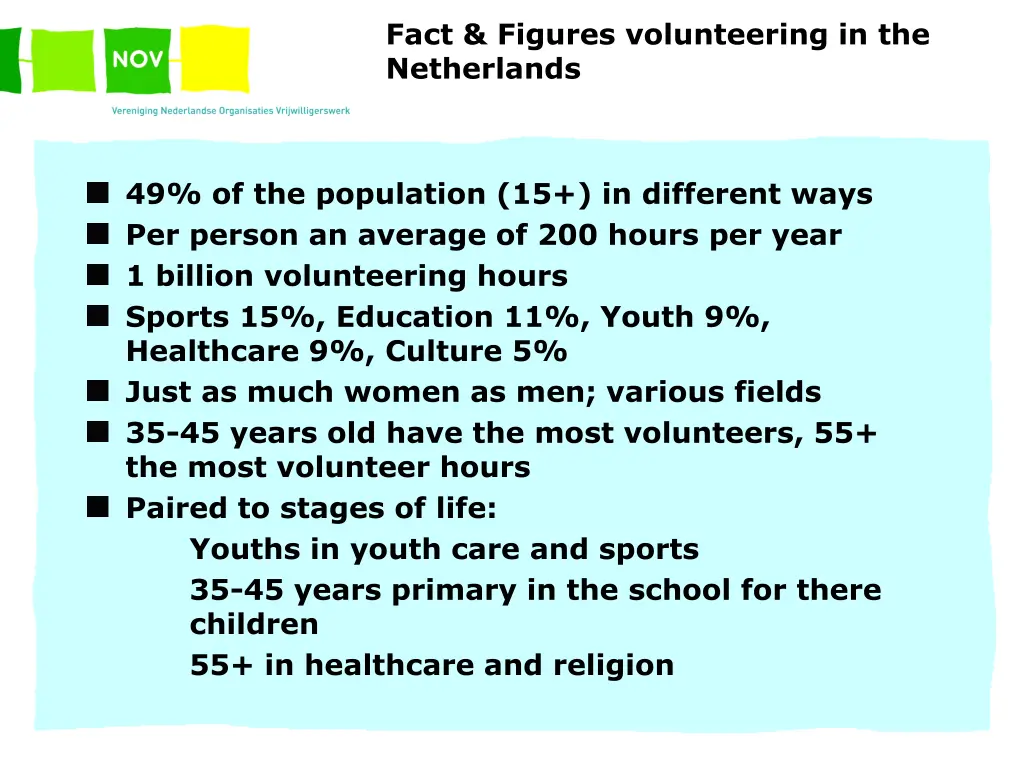 NOV

Vereniging Nederlandse Organisaties Vrijwilligerswerk

Fact & Figures volunteering in the Netherlands

■ 49% of the population (15+) in different ways
■ Per person an average of 200 hours per year
■ 1 billion volunteering hours
■ Sports 15%, Education 11%, Youth 9%, Healthcare 9%, Culture 5%
■ Just as much women as men; various fields
■ 35-45 years old have the most volunteers, 55+ the most volunteer hours
■ Paired to stages of life:
Youths in youth care and sports
35-45 years primary in the school for there children
55+ in healthcare and religion